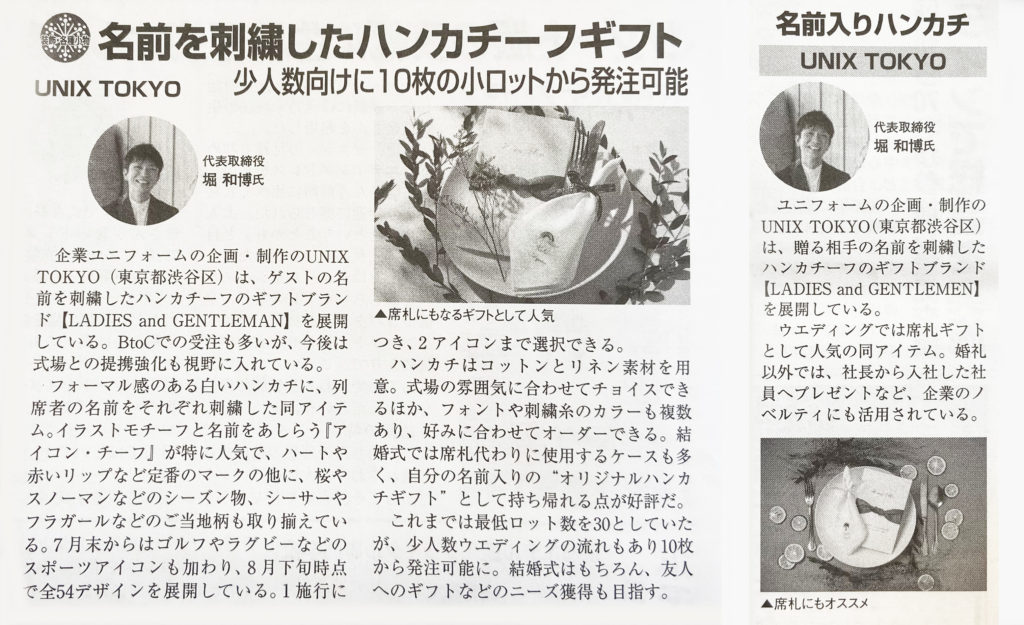 名前を刺繍したハンカチーフギフト

UNIX TOKYO

少人数向けに10枚の小ロットから発注可能

代表取締役
堀 和博氏

企業ユニフォームの企画・制作のUNIX TOKYO（東京都渋谷区）は、ゲストの名前を刺繍したハンカチーフのギフトブランド【LADIES and GENTLEMAN】を展開している。BtoCでの受注も多いが、今後は式場との提携強化も視野に入れている。

フォーマル感のある白いハンカチに、列席者の名前をそれぞれ刺繍した同アイテム。イラストモチーフと名前をあしらう『アイコン・チーフ』が特に人気で、ハートや赤いリップなど定番のマークの他に、桜やスノーマンなどのシーズン物、シーサーやフラガールなどのご当地柄も取り揃えている。7月末からはゴルフやラグビーなどのスポーツアイコンも加わり、8月下旬時点で全54デザインを展開している。1施行につき、2アイコンまで選択できる。

▲席札にもなるギフトとして人気

ハンカチはコットンとリネン素材を用意。式場の雰囲気に合わせてチョイスできるほか、フォントや刺繍糸のカラーも複数あり、好みに合わせてオーダーできる。結婚式では席札代わりに使用するケースも多く、自分の名前入りの“オリジナルハンカチギフト”として持ち帰れる点が好評だ。

これまでは最低ロット数を30としていたが、少人数ウエディングの流れもあり10枚から発注可能に。結婚式はもちろん、友人へのギフトなどのニーズ獲得も目指す。

名前入りハンカチ

UNIX TOKYO

代表取締役
堀 和博氏

ユニフォームの企画・制作のUNIX TOKYO（東京都渋谷区）は、贈る相手の名前を刺繍したハンカチーフのギフトブランド【LADIES and GENTLEMEN】を展開している。

ウエディングでは席札ギフトとして人気の同アイテム。婚礼以外では、社長から入社した社員へプレゼントなど、企業のノベルティにも活用されている。

▲席札にもオススメ